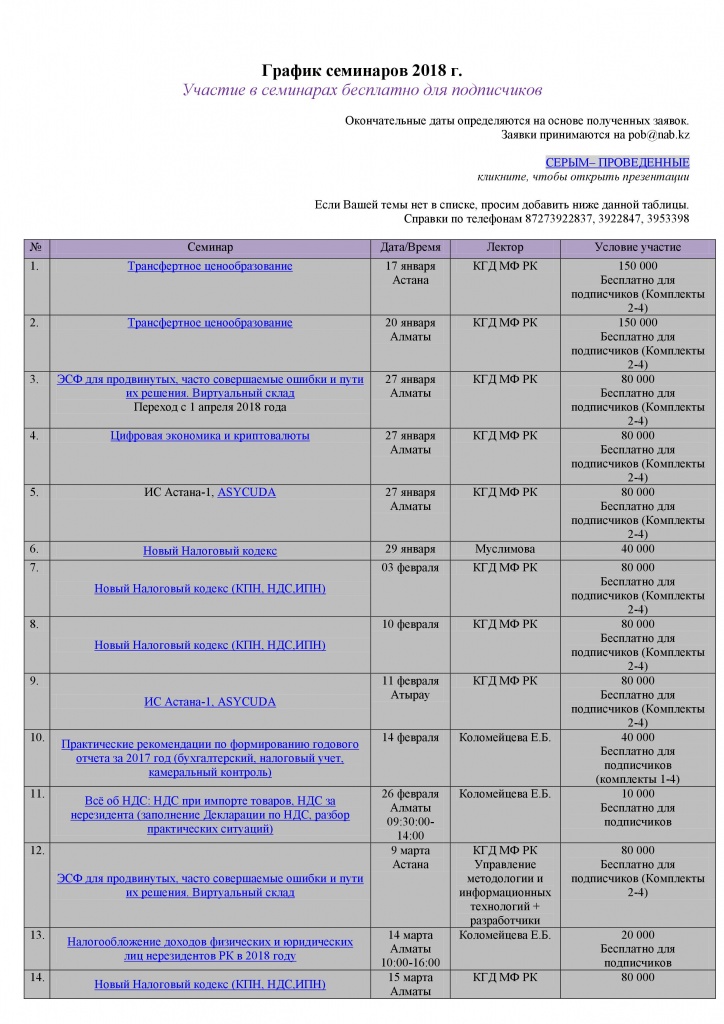 График семинаров 2018 г.
Участие в семинарах бесплатно для подписчиков

Окончательные даты определяются на основе полученных заявок.
Заявки принимаются на pob@nab.kz

СЕРЫМ– ПРОВЕДЕННЫЕ
кликните, чтобы открыть презентации

Если Вашей темы нет в списке, просим добавить ниже данной таблицы.
Справки по телефонам 87273922837, 3922847, 3953398

| № | Семинар | Дата/Время | Лектор | Условие участие |
|---|---|---|---|---|
| 1. | Трансфертное ценообразование | 17 января Астана | КГД МФ РК | 150 000 Бесплатно для подписчиков (Комплекты 2-4) |
| 2. | Трансфертное ценообразование | 20 января Алматы | КГД МФ РК | 150 000 Бесплатно для подписчиков (Комплекты 2-4) |
| 3. | ЭСФ для продвинутых, часто совершаемые ошибки и пути их решения. Виртуальный склад Переход с 1 апреля 2018 года | 27 января Алматы | КГД МФ РК | 80 000 Бесплатно для подписчиков (Комплекты 2-4) |
| 4. | Цифровая экономика и криптовалюты | 27 января Алматы | КГД МФ РК | 80 000 Бесплатно для подписчиков (Комплекты 2-4) |
| 5. | ИС Астана-1, ASYCUDA | 27 января Алматы | КГД МФ РК | 80 000 Бесплатно для подписчиков (Комплекты 2-4) |
| 6. | Новый Налоговый кодекс | 29 января | Муслимова | 40 000 |
| 7. | Новый Налоговый кодекс (КПН, НДС,ИПН) | 03 февраля | КГД МФ РК | 80 000 Бесплатно для подписчиков (Комплекты 2-4) |
| 8. | Новый Налоговый кодекс (КПН, НДС,ИПН) | 10 февраля | КГД МФ РК | 80 000 Бесплатно для подписчиков (Комплекты 2-4) |
| 9. | ИС Астана-1, ASYCUDA | 11 февраля Атырау | КГД МФ РК | 80 000 Бесплатно для подписчиков (Комплекты 2-4) |
| 10. | Практические рекомендации по формированию годового отчета за 2017 год (бухгалтерский, налоговый учет, камеральный контроль) | 14 февраля | Коломейцева Е.Б. | 40 000 Бесплатно для подписчиков (комплекты 1-4) |
| 11. | Всё об НДС: НДС при импорте товаров, НДС за нерезидента (заполнение Декларации по НДС, разбор практических ситуаций) | 26 февраля Алматы 09:30:00-14:00 | Коломейцева Е.Б. | 10 000 Бесплатно для подписчиков |
| 12. | ЭСФ для продвинутых, часто совершаемые ошибки и пути их решения. Виртуальный склад | 9 марта Астана | КГД МФ РК Управление методологии и информационных технологий + разработчики | 80 000 Бесплатно для подписчиков (Комплекты 2-4) |
| 13. | Налогообложение доходов физических и юридических лиц нерезидентов РК в 2018 году | 14 марта Алматы 10:00-16:00 | Коломейцева Е.Б. | 20 000 Бесплатно для подписчиков |
| 14. | Новый Налоговый кодекс (КПН, НДС,ИПН) | 15 марта Алматы | КГД МФ РК | 80 000 |